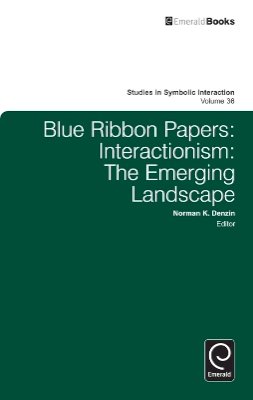 EmeraldBooks

Studies in Symbolic Interaction
Volume 38

Blue Ribbon Papers: Interactionism: The Emerging Landscape

Norman K. Denzin
Editor

Emerald